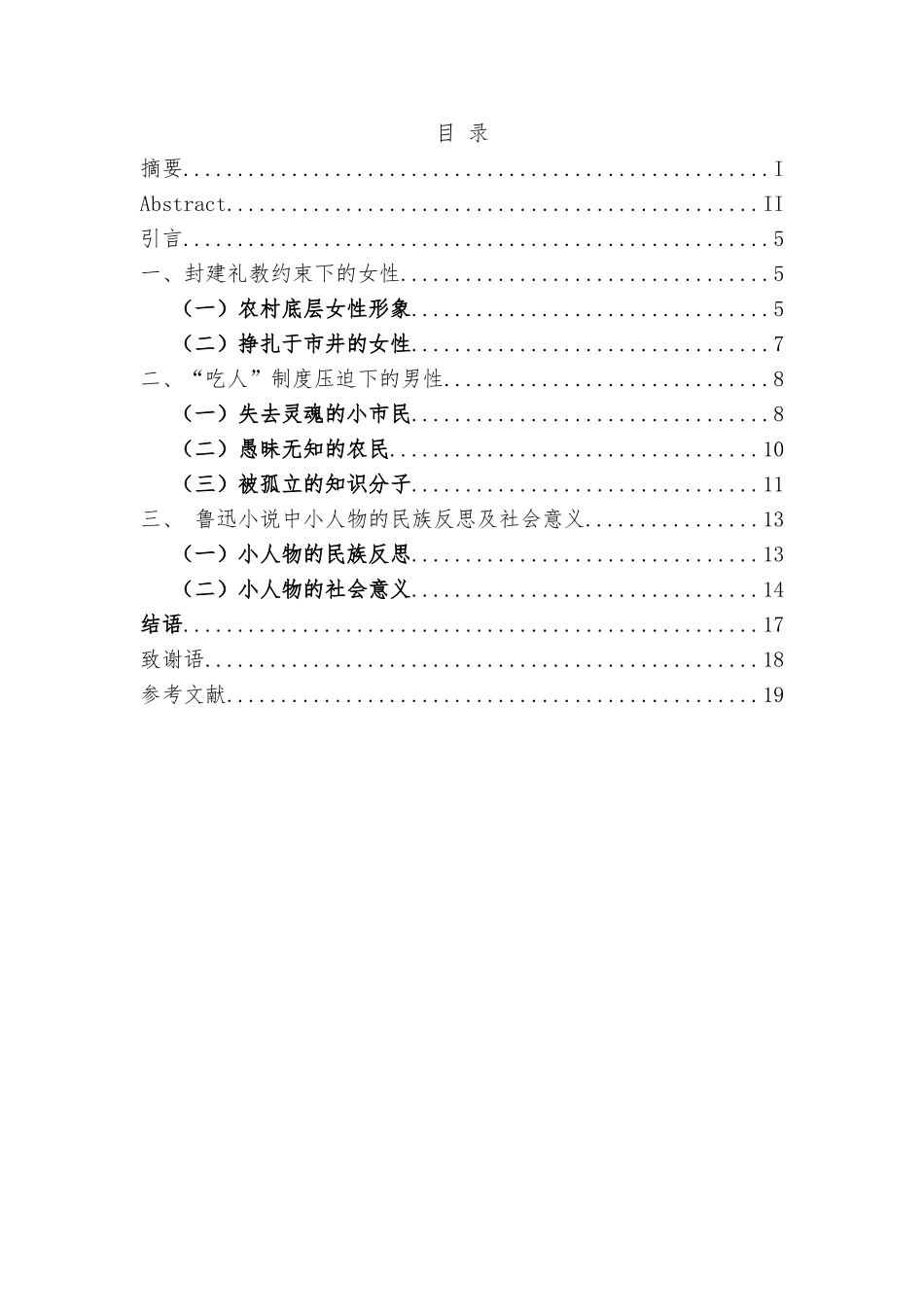 目 录

摘要 I
Abstract II
引言 5
一、封建礼教约束下的女性 5
（一）农村底层女性形象 5
（二）挣扎于市井的女性 7
二、“吃人”制度压迫下的男性 8
（一）失去灵魂的小市民 8
（二）愚昧无知的农民 10
（三）被孤立的知识分子 11
三、 鲁迅小说中小人物的民族反思及社会意义 13
（一）小人物的民族反思 13
（二）小人物的社会意义 14
结语 17
致谢语 18
参考文献 19